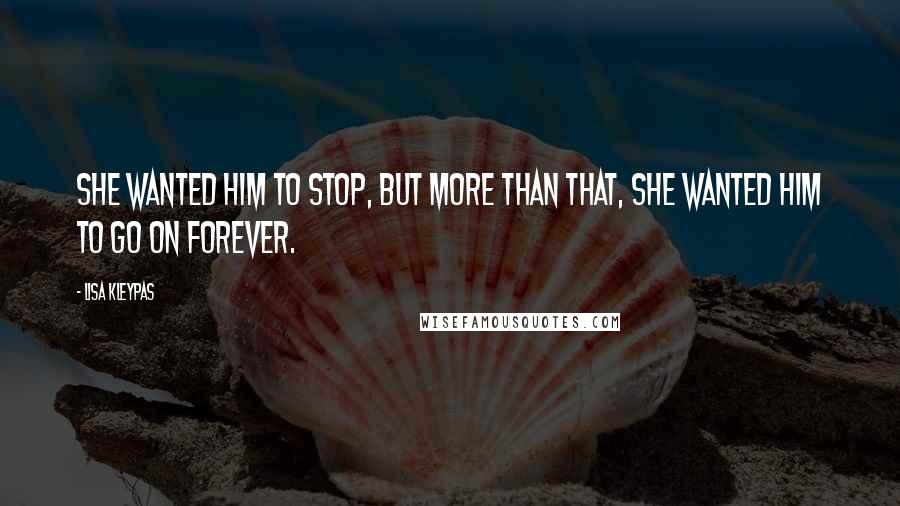 SHE WANTED HIM TO STOP, BUT MORE THAN THAT, SHE WANTED HIM TO GO ON FOREVER.

- LISA KLEYPAS

WISEFAMOUSQUOTES.COM